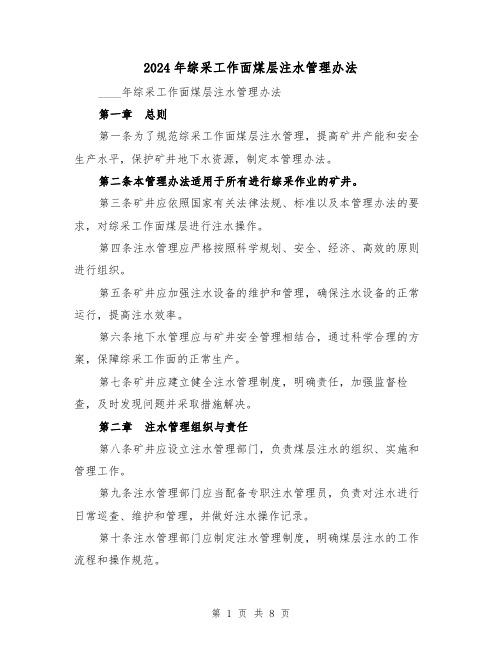 2024年综采工作面煤层注水管理办法

____年综采工作面煤层注水管理办法

第一章 总则

第一条为了规范综采工作面煤层注水管理，提高矿井产能和安全生产水平，保护矿井地下水资源，制定本管理办法。

第二条本管理办法适用于所有进行综采作业的矿井。

第三条矿井应依照国家有关法律法规、标准以及本管理办法的要求，对综采工作面煤层进行注水操作。

第四条注水管理应严格按照科学规划、安全、经济、高效的原则进行组织。

第五条矿井应加强注水设备的维护和管理，确保注水设备的正常运行，提高注水效率。

第六条地下水管理应与矿井安全管理相结合，通过科学合理的方案，保障综采工作面的正常生产。

第七条矿井应建立健全注水管理制度，明确责任，加强监督检查，及时发现问题并采取措施解决。

第二章 注水管理组织与责任

第八条矿井应设立注水管理部门，负责煤层注水的组织、实施和管理工作。

第九条注水管理部门应当配备专职注水管理员，负责对注水进行日常巡查、维护和管理，并做好注水操作记录。

第十条注水管理部门应制定注水管理制度，明确煤层注水的工作流程和操作规范。

第 1 页 共 8 页